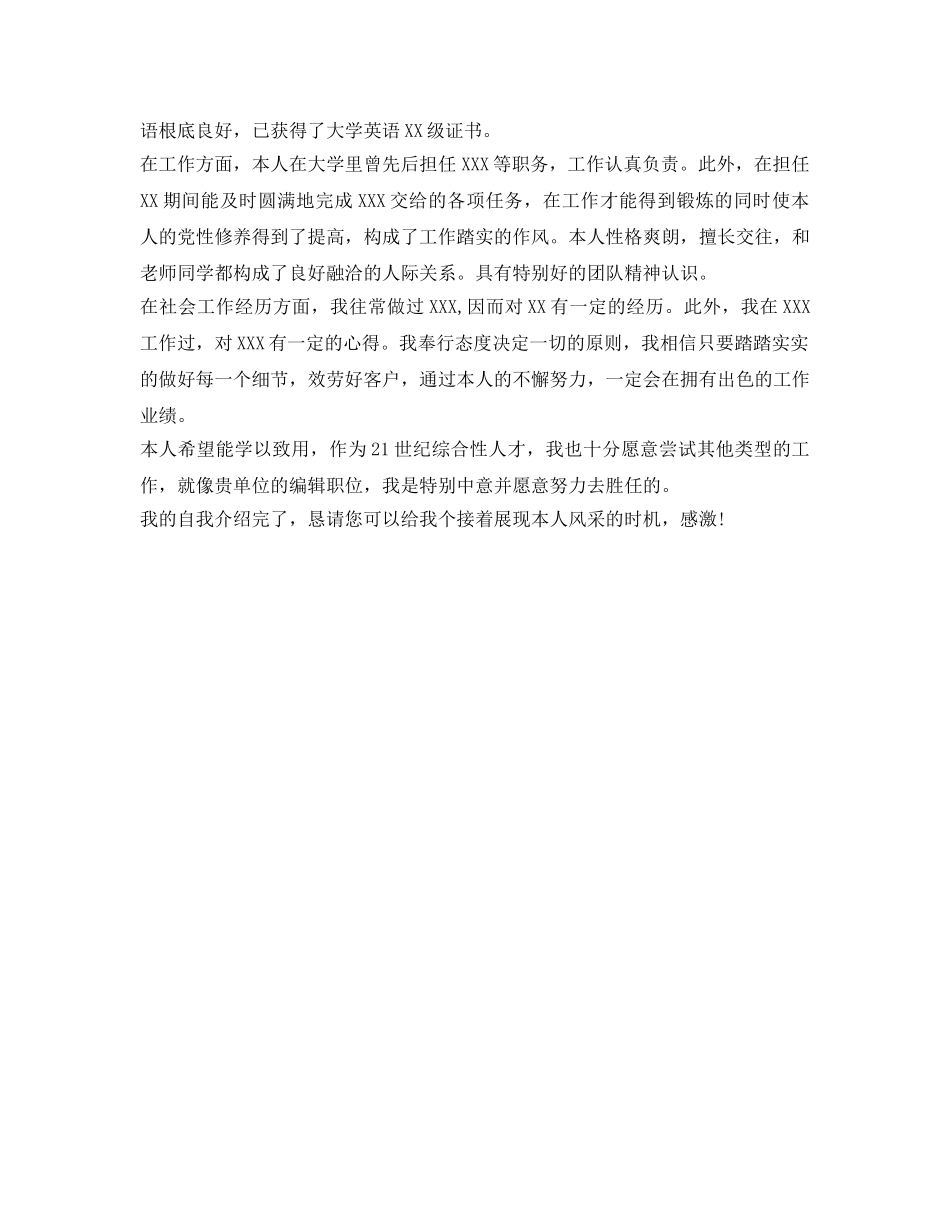 语根底良好，已获得了大学英语XX级证书。

在工作方面，本人在大学里曾先后担任XXX等职务，工作认真负责。此外，在担任XX期间能及时圆满地完成XXX交给的各项任务，在工作才能得到锻炼的同时使本人的党性修养得到了提高，构成了工作踏实的作风。本人性格爽朗，擅长交往，和老师同学都构成了良好融洽的人际关系。具有特别好的团队精神认识。

在社会工作经历方面，我往常做过XXX,因而对XX有一定的经历。此外，我在XXX工作过，对XXX有一定的心得。我奉行态度决定一切的原则，我相信只要踏踏实实的做好每一个细节，效劳好客户，通过本人的不懈努力，一定会在拥有出色的工作业绩。

本人希望能学以致用，作为21世纪综合性人才，我也十分愿意尝试其他类型的工作，就像贵单位的编辑职位，我是特别中意并愿意努力去胜任的。

我的自我介绍完了，恳请您可以给我个接着展现本人风采的时机，感激!